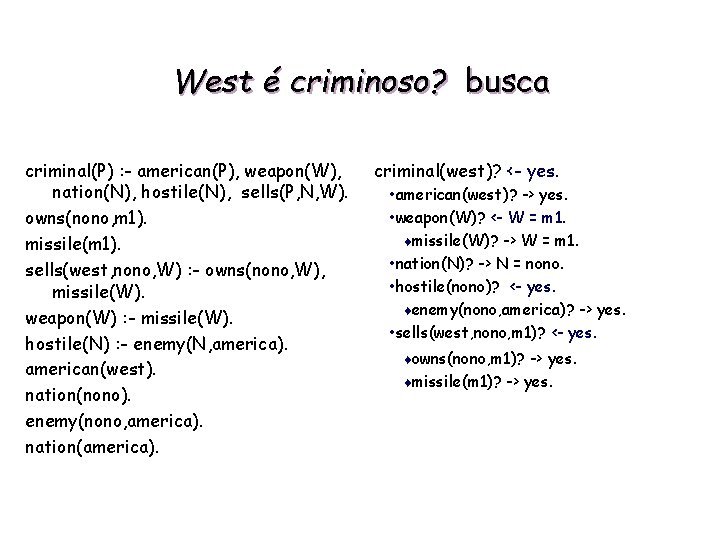 West é criminoso? busca

criminal(P) :- american(P), weapon(W), nation(N), hostile(N), sells(P,N,W).
owns(nono,m1).
missile(m1).
sells(west,nono,W) :- owns(nono,W), missile(W).
weapon(W) :- missile(W).
hostile(N) :- enemy(N,america).
american(west).
nation(nono).
enemy(nono,america).
nation(america).

criminal(west)? <- yes.
•american(west)? -> yes.
•weapon(W)? <- W = m1.
♦missile(W)? -> W = m1.
•nation(N)? -> N = nono.
•hostile(nono)? <- yes.
♦enemy(nono,america)? -> yes.
•sells(west,nono,m1)? <- yes.
♦owns(nono,m1)? -> yes.
♦missile(m1)? -> yes.